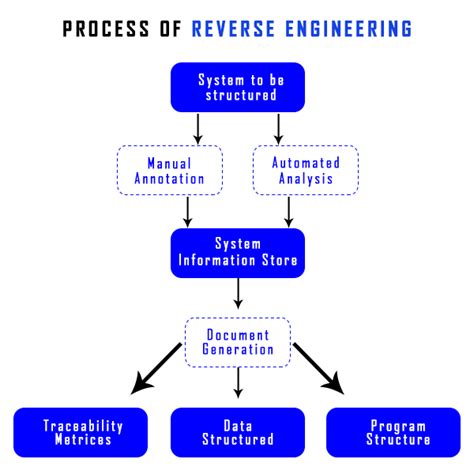 PROCESS OF REVERSE ENGINEERING

System to be structured

Manual Annotation

Automated Analysis

System Information Store

Document Generation

Traceability Metrices

Data Structured

Program Structure